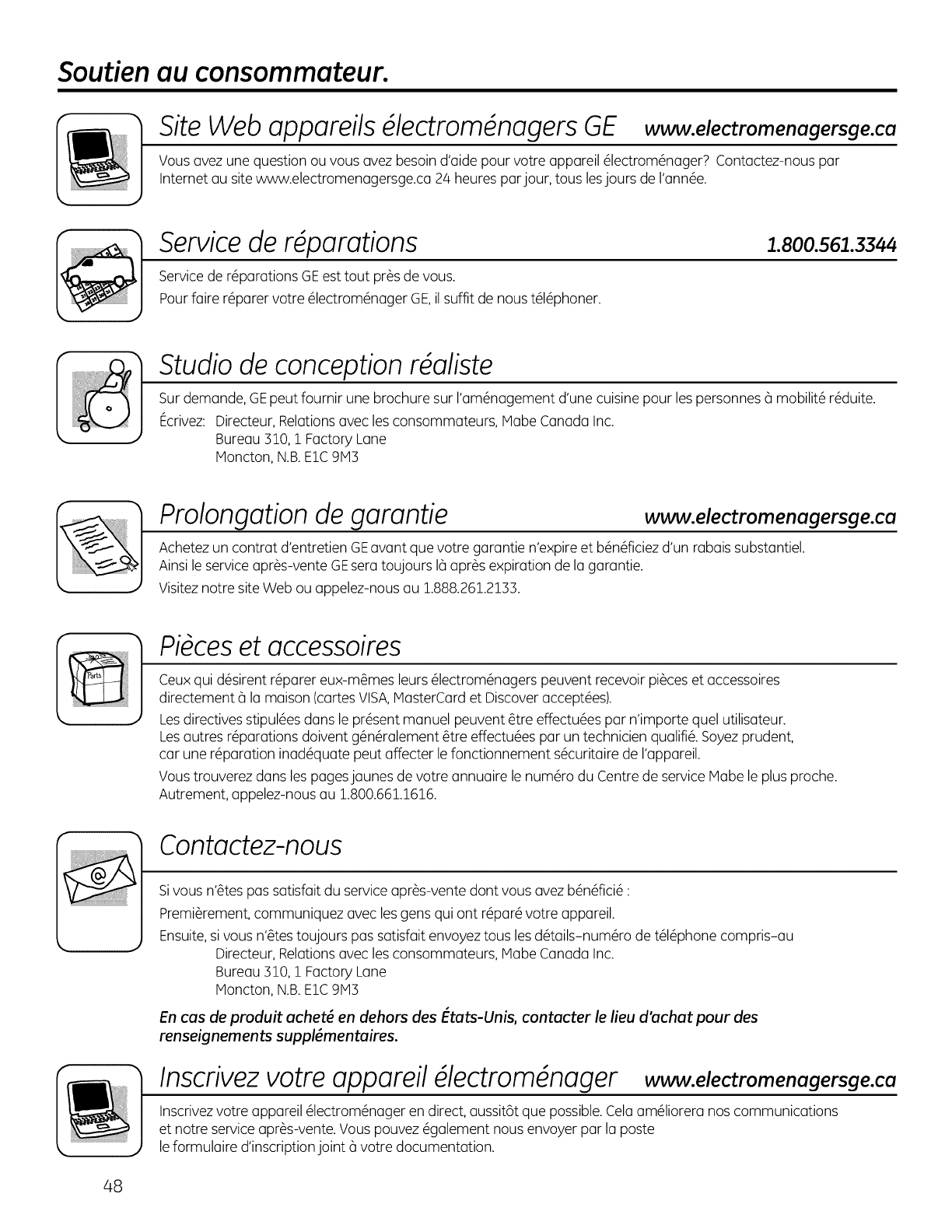 Soutien au consommateur.

Site Web appareils électroménagers GE www.electromenagersge.ca

Vous avez une question ou vous avez besoin d'aide pour votre appareil électroménager? Contactez-nous par Internet au site www.electromenagersge.ca 24 heures par jour, tous les jours de l'année.

Service de réparations 1.800.561.3344

Service de réparations GE est tout près de vous.
Pour faire réparer votre électroménager GE, il suffit de nous téléphoner.

Studio de conception réaliste

Sur demande, GE peut fournir une brochure sur l'aménagement d'une cuisine pour les personnes à mobilité réduite.
Écrivez: Directeur, Relations avec les consommateurs, Mabe Canada Inc.
Bureau 310, 1 Factory Lane
Moncton, N.B. E1C 9M3

Prolongation de garantie www.electromenagersge.ca

Achetez un contrat d'entretien GE avant que votre garantie n'expire et bénéficiez d'un rabais substantiel.
Ainsi le service après-vente GE sera toujours là après expiration de la garantie.
Visitez notre site Web ou appelez-nous au 1.888.261.2133.

Pièces et accessoires

Parts

Ceux qui désirent réparer eux-mêmes leurs électroménagers peuvent recevoir pièces et accessoires directement à la maison (cartes VISA, MasterCard et Discover acceptées).
Les directives stipulées dans le présent manuel peuvent être effectuées par n'importe quel utilisateur.
Les autres réparations doivent généralement être effectuées par un technicien qualifié. Soyez prudent, car une réparation inadéquate peut affecter le fonctionnement sécuritaire de l'appareil.
Vous trouverez dans les pages jaunes de votre annuaire le numéro du Centre de service Mabe le plus proche.
Autrement, appelez-nous au 1.800.661.1616.

Contactez-nous

Si vous n'êtes pas satisfait du service après-vente dont vous avez bénéficié :
Premièrement, communiquez avec les gens qui ont réparé votre appareil.
Ensuite, si vous n'êtes toujours pas satisfait envoyez tous les détails–numéro de téléphone compris–au
Directeur, Relations avec les consommateurs, Mabe Canada Inc.
Bureau 310, 1 Factory Lane
Moncton, N.B. E1C 9M3

En cas de produit acheté en dehors des États-Unis, contacter le lieu d'achat pour des renseignements supplémentaires.

Inscrivez votre appareil électroménager www.electromenagersge.ca

Inscrivez votre appareil électroménager en direct, aussitôt que possible. Cela améliorera nos communications et notre service après-vente. Vous pouvez également nous envoyer par la poste le formulaire d'inscription joint à votre documentation.

48